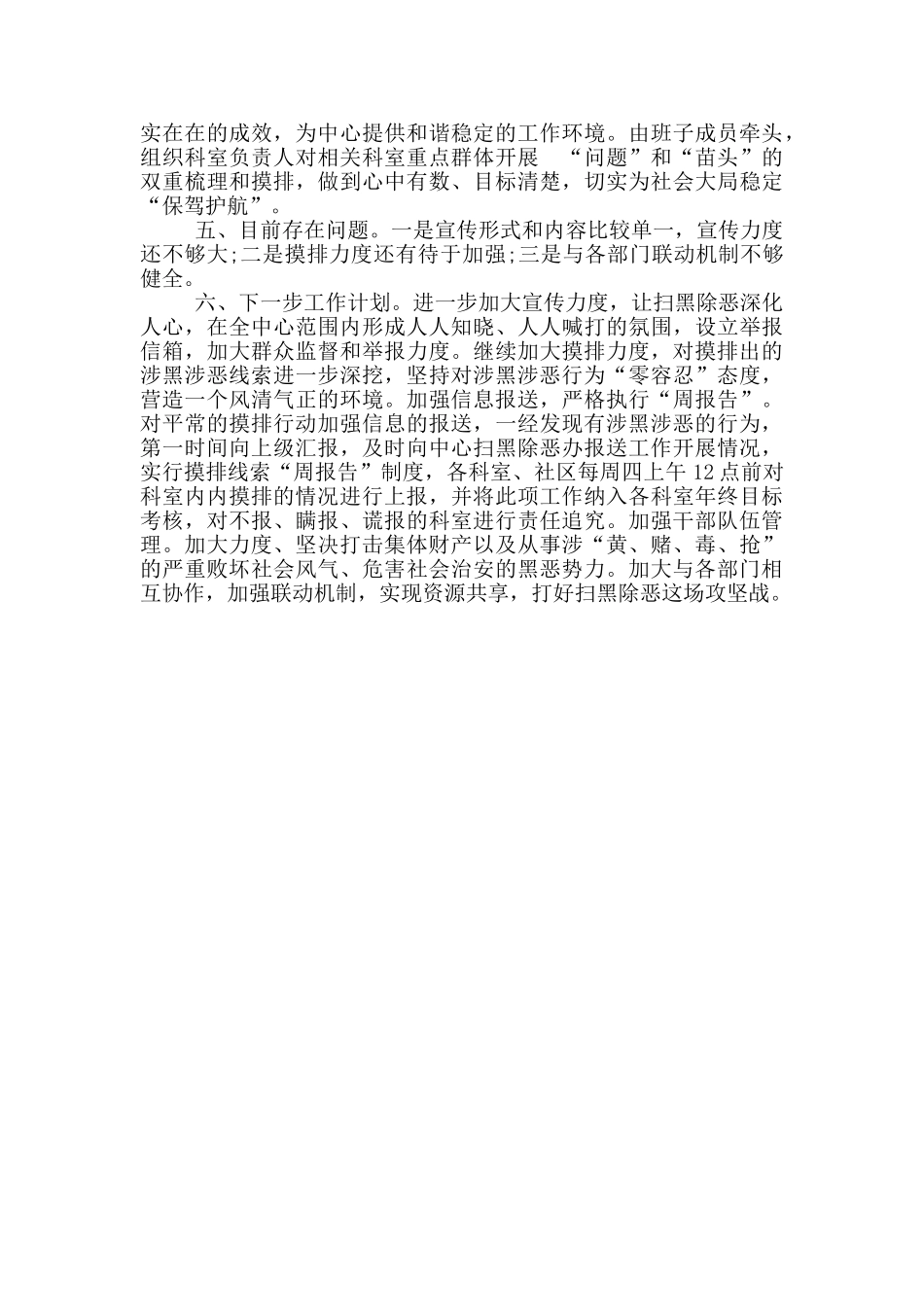 实在在的成效，为中心提供和谐稳定的工作环境。由班子成员牵头，组织科室负责人对相关科室重点群体开展 “问题”和“苗头”的双重梳理和摸排，做到心中有数、目标清楚，切实为社会大局稳定“保驾护航”。

五、目前存在问题。一是宣传形式和内容比较单一，宣传力度还不够大;二是摸排力度还有待于加强;三是与各部门联动机制不够健全。

六、下一步工作计划。进一步加大宣传力度，让扫黑除恶深化人心，在全中心范围内形成人人知晓、人人喊打的氛围，设立举报信箱，加大群众监督和举报力度。继续加大摸排力度，对摸排出的涉黑涉恶线索进一步深挖，坚持对涉黑涉恶行为“零容忍”态度，营造一个风清气正的环境。加强信息报送，严格执行“周报告”。对平常的摸排行动加强信息的报送，一经发现有涉黑涉恶的行为，第一时间向上级汇报，及时向中心扫黑除恶办报送工作开展情况，实行摸排线索“周报告”制度，各科室、社区每周四上午12点前对科室内内摸排的情况进行上报，并将此项工作纳入各科室年终目标考核，对不报、瞒报、谎报的科室进行责任追究。加强干部队伍管理。加大力度、坚决打击集体财产以及从事涉“黄、赌、毒、抢”的严重败坏社会风气、危害社会治安的黑恶势力。加大与各部门相互协作，加强联动机制，实现资源共享，打好扫黑除恶这场攻坚战。